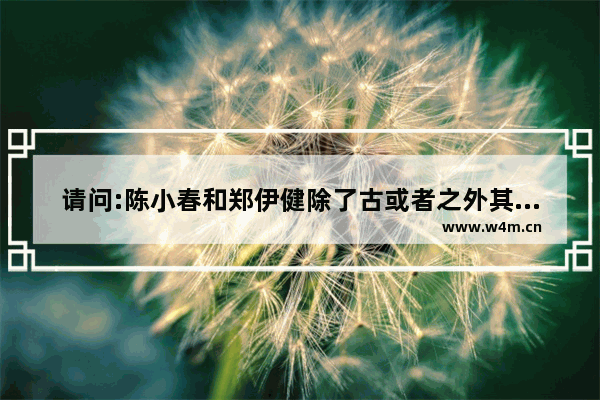 请问:陈小春和郑伊健除了古或者之外其...

www.w4m.cn